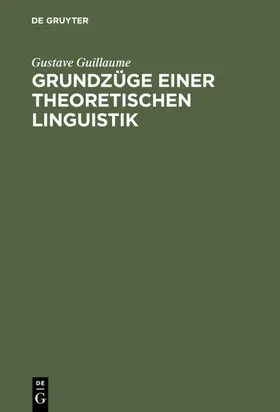 DE GRUYTER

Gustave Guillaume

GRUNDZÜGE EINER THEORETISCHEN LINGUISTIK

DE
G